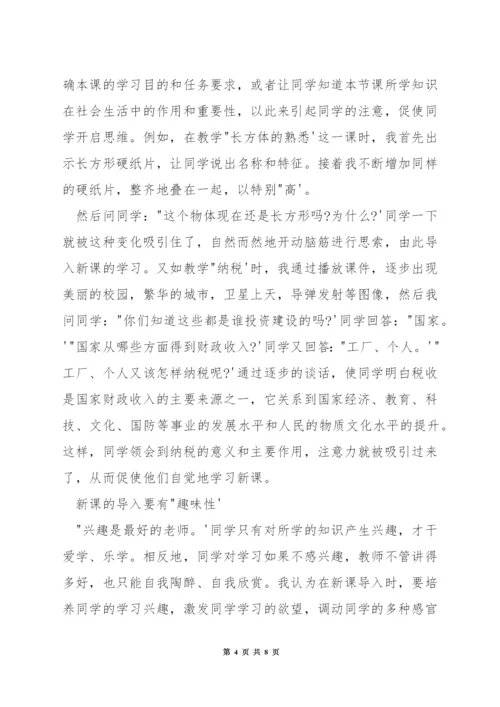 确本课的学习目的和任务要求，或者让同学知道本节课所学知识在社会生活中的作用和重要性，以此来引起同学的注意，促使同学开启思维。例如，在教学"长方体的熟悉'这一课时，我首先出示长方形硬纸片，让同学说出名称和特征。接着我不断增加同样的硬纸片，整齐地叠在一起，以特别"高'。

然后问同学："这个物体现在还是长方形吗?为什么?'同学一下就被这种变化吸引住了，自然而然地开动脑筋进行思索，由此导入新课的学习。又如教学"纳税'时，我通过播放课件，逐步出现美丽的校园，繁华的城市，卫星上天，导弹发射等图像，然后我问同学："你们知道这些都是谁投资建设的吗?'同学回答："国家。'"国家从哪些方面得到财政收入?'同学又回答："工厂、个人。'"工厂、个人又该怎样纳税呢?'通过逐步的谈话，使同学明白税收是国家财政收入的主要来源之一，它关系到国家经济、教育、科技、文化、国防等事业的发展水平和人民的物质文化水平的提升。这样，同学领会到纳税的意义和主要作用，注意力就被吸引过来了，从而促使他们自觉地学习新课。

新课的导入要有"趣味性'

"兴趣是最好的老师。'同学只有对所学的知识产生兴趣，才干爱学、乐学。相反地，同学对学习如果不感兴趣，教师不管讲得多好，也只能自我陶醉、自我欣赏。我认为在新课导入时，要培养同学的学习兴趣，激发同学学习的欲望，调动同学的多种感官

第 4 页 共 8 页